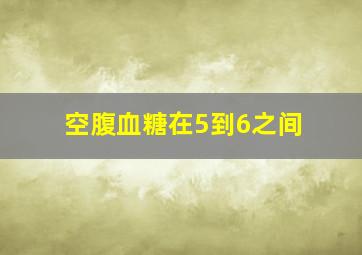 空腹血糖在5到6之间